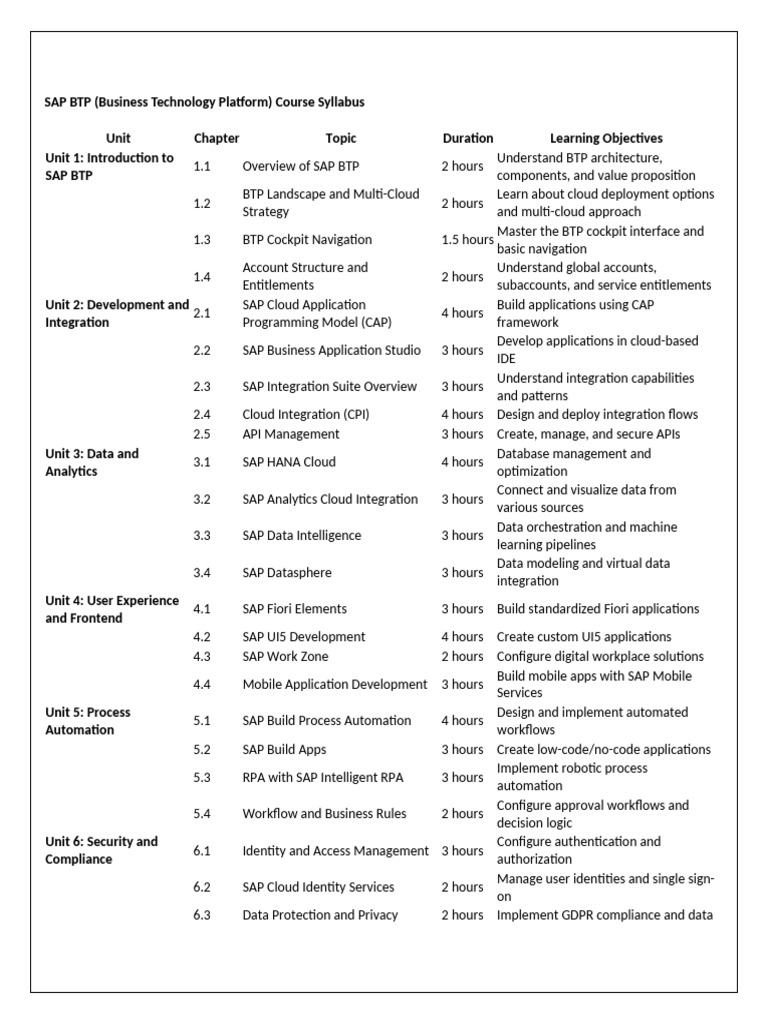 SAP BTP (Business Technology Platform) Course Syllabus

| Unit | Chapter | Topic | Duration | Learning Objectives |
|---|---|---|---|---|
| Unit 1: Introduction to SAP BTP | 1.1 | Overview of SAP BTP | 2 hours | Understand BTP architecture, components, and value proposition |
| | 1.2 | BTP Landscape and Multi-Cloud Strategy | 2 hours | Learn about cloud deployment options and multi-cloud approach |
| | 1.3 | BTP Cockpit Navigation | 1.5 hours | Master the BTP cockpit interface and basic navigation |
| | 1.4 | Account Structure and Entitlements | 2 hours | Understand global accounts, subaccounts, and service entitlements |
| Unit 2: Development and Integration | 2.1 | SAP Cloud Application Programming Model (CAP) | 4 hours | Build applications using CAP framework |
| | 2.2 | SAP Business Application Studio | 3 hours | Develop applications in cloud-based IDE |
| | 2.3 | SAP Integration Suite Overview | 3 hours | Understand integration capabilities and patterns |
| | 2.4 | Cloud Integration (CPI) | 4 hours | Design and deploy integration flows |
| | 2.5 | API Management | 3 hours | Create, manage, and secure APIs |
| Unit 3: Data and Analytics | 3.1 | SAP HANA Cloud | 4 hours | Database management and optimization |
| | 3.2 | SAP Analytics Cloud Integration | 3 hours | Connect and visualize data from various sources |
| | 3.3 | SAP Data Intelligence | 3 hours | Data orchestration and machine learning pipelines |
| | 3.4 | SAP Datasphere | 3 hours | Data modeling and virtual data integration |
| Unit 4: User Experience and Frontend | 4.1 | SAP Fiori Elements | 3 hours | Build standardized Fiori applications |
| | 4.2 | SAP UI5 Development | 4 hours | Create custom UI5 applications |
| | 4.3 | SAP Work Zone | 2 hours | Configure digital workplace solutions |
| | 4.4 | Mobile Application Development | 3 hours | Build mobile apps with SAP Mobile Services |
| Unit 5: Process Automation | 5.1 | SAP Build Process Automation | 4 hours | Design and implement automated workflows |
| | 5.2 | SAP Build Apps | 3 hours | Create low-code/no-code applications |
| | 5.3 | RPA with SAP Intelligent RPA | 3 hours | Implement robotic process automation |
| | 5.4 | Workflow and Business Rules | 2 hours | Configure approval workflows and decision logic |
| Unit 6: Security and Compliance | 6.1 | Identity and Access Management | 3 hours | Configure authentication and authorization |
| | 6.2 | SAP Cloud Identity Services | 2 hours | Manage user identities and single sign-on |
| | 6.3 | Data Protection and Privacy | 2 hours | Implement GDPR compliance and data |